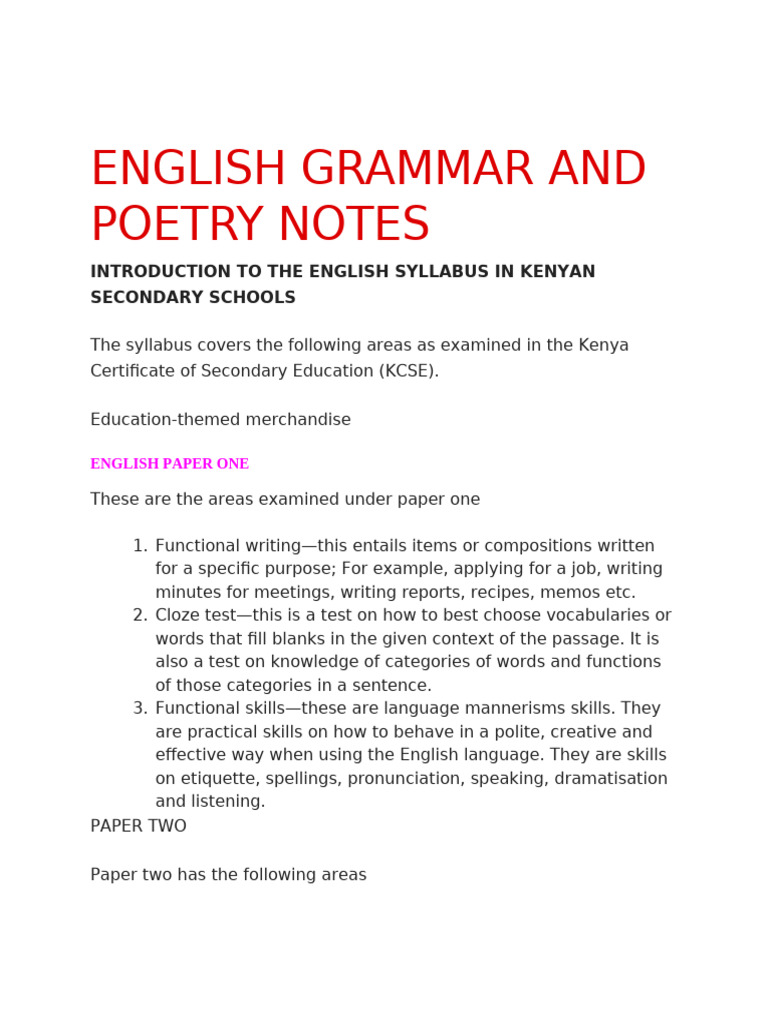 ENGLISH GRAMMAR AND POETRY NOTES

INTRODUCTION TO THE ENGLISH SYLLABUS IN KENYAN SECONDARY SCHOOLS

The syllabus covers the following areas as examined in the Kenya Certificate of Secondary Education (KCSE).

Education-themed merchandise

ENGLISH PAPER ONE

These are the areas examined under paper one

1. Functional writing—this entails items or compositions written for a specific purpose; For example, applying for a job, writing minutes for meetings, writing reports, recipes, memos etc.
2. Cloze test—this is a test on how to best choose vocabularies or words that fill blanks in the given context of the passage. It is also a test on knowledge of categories of words and functions of those categories in a sentence.
3. Functional skills—these are language mannerisms skills. They are practical skills on how to behave in a polite, creative and effective way when using the English language. They are skills on etiquette, spellings, pronunciation, speaking, dramatisation and listening.

PAPER TWO

Paper two has the following areas